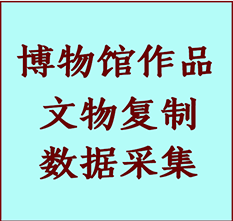 博物馆作品
文物复制
数据采集